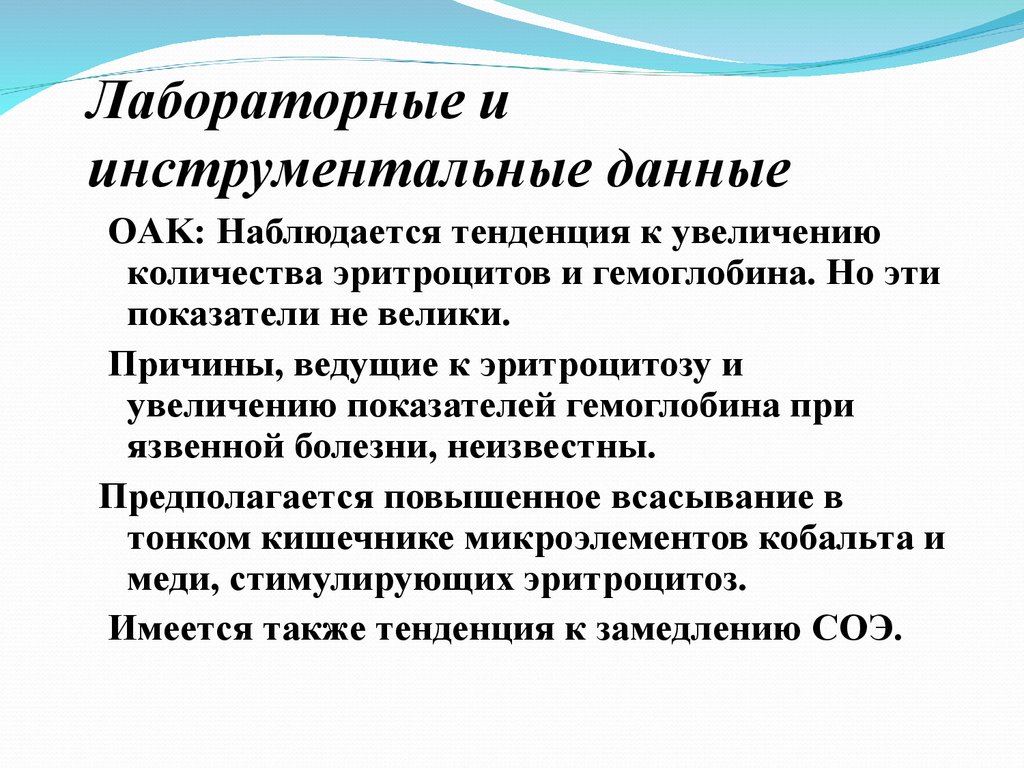 Лабораторные и инструментальные данные

ОАК: Наблюдается тенденция к увеличению количества эритроцитов и гемоглобина. Но эти показатели не велики.

Причины, ведущие к эритроцитозу и увеличению показателей гемоглобина при язвенной болезни, неизвестны.

Предполагается повышенное всасывание в тонком кишечнике микроэлементов кобальта и меди, стимулирующих эритроцитоз.

Имеется также тенденция к замедлению СОЭ.